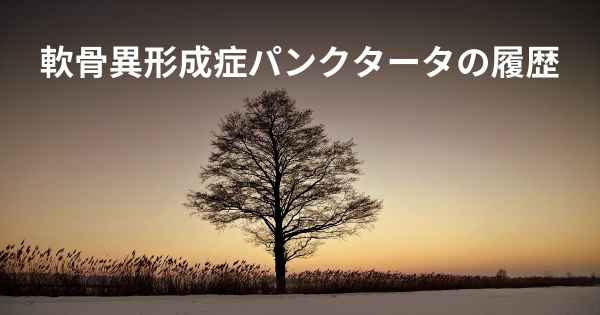 軟骨異形成症パンクタータの履歴